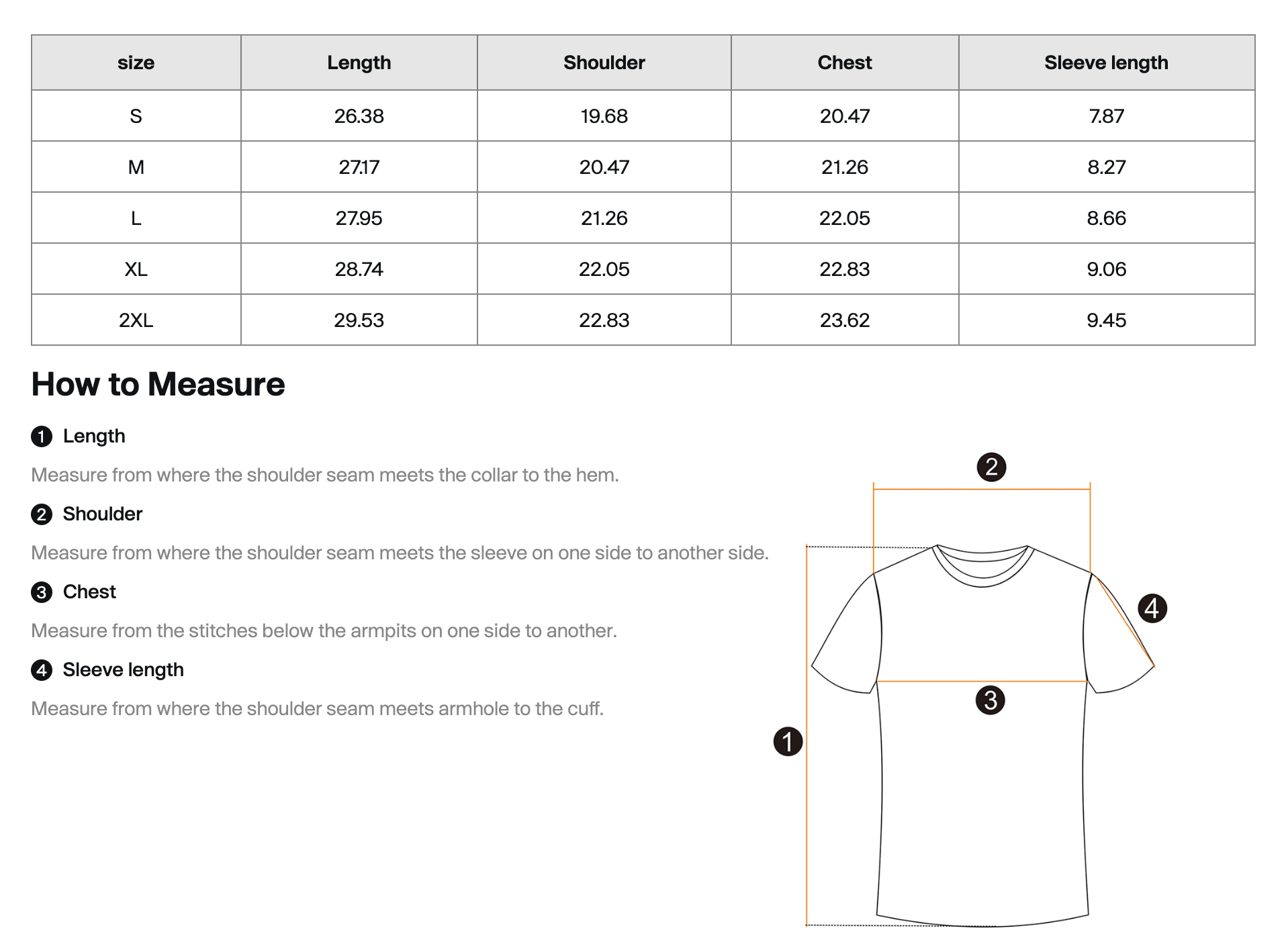 | size | Length | Shoulder | Chest | Sleeve length |
|---|---|---|---|---|
| S | 26.38 | 19.68 | 20.47 | 7.87 |
| M | 27.17 | 20.47 | 21.26 | 8.27 |
| L | 27.95 | 21.26 | 22.05 | 8.66 |
| XL | 28.74 | 22.05 | 22.83 | 9.06 |
| 2XL | 29.53 | 22.83 | 23.62 | 9.45 |

How to Measure

1 Length

Measure from where the shoulder seam meets the collar to the hem.

2 Shoulder

Measure from where the shoulder seam meets the sleeve on one side to another side.

3 Chest

Measure from the stitches below the armpits on one side to another.

4 Sleeve length

Measure from where the shoulder seam meets armhole to the cuff.

2

4

3

1